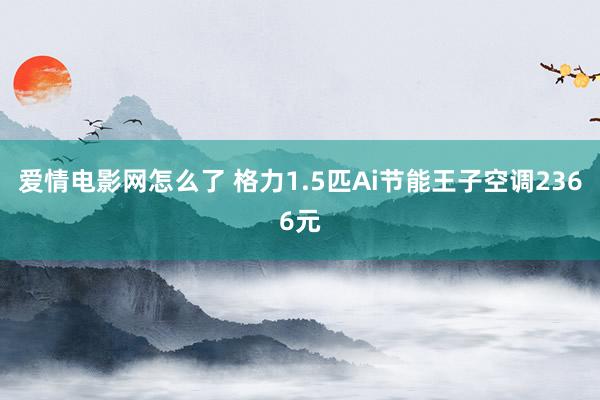 爱情电影网怎么了 格力1.5匹Ai节能王子空调2366元